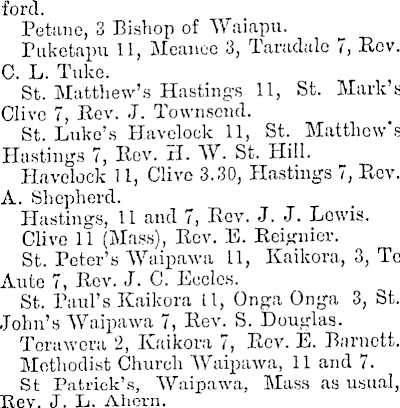 ford.

Petane, 3 Bishop of Waiapu.

Puketapu 11, Meanee 3, Taradale 7, Rev. C. L. Tuke.

St. Matthew's Hastings 11, St. Mark's Clive 7, Rev. J. Townsend.

St. Luke's Havelock 11, St. Matthew's Hastings 7, Rev. H. W. St. Hill.

Havelock 11, Clive 3.30, Hastings 7, Rev. A. Shepherd.

Hastings, 11 and 7, Rev. J. J. Lewis.

Clive 11 (Mass), Rev. E. Reignier.

St. Peter's Waipawa 11, Kaikora, 3, Te Aute 7, Rev. J. C. Eccles.

St. Paul's Kaikora 11, Onga Onga 3, St. John's Waipawa 7, Rev. S. Douglas.

Terawera 2, Kaikora 7, Rev. E. Barnett.

Methodist Church Waipawa, 11 and 7.

St Patrick's, Waipawa, Mass as usual, Rev. J. L. Ahern.